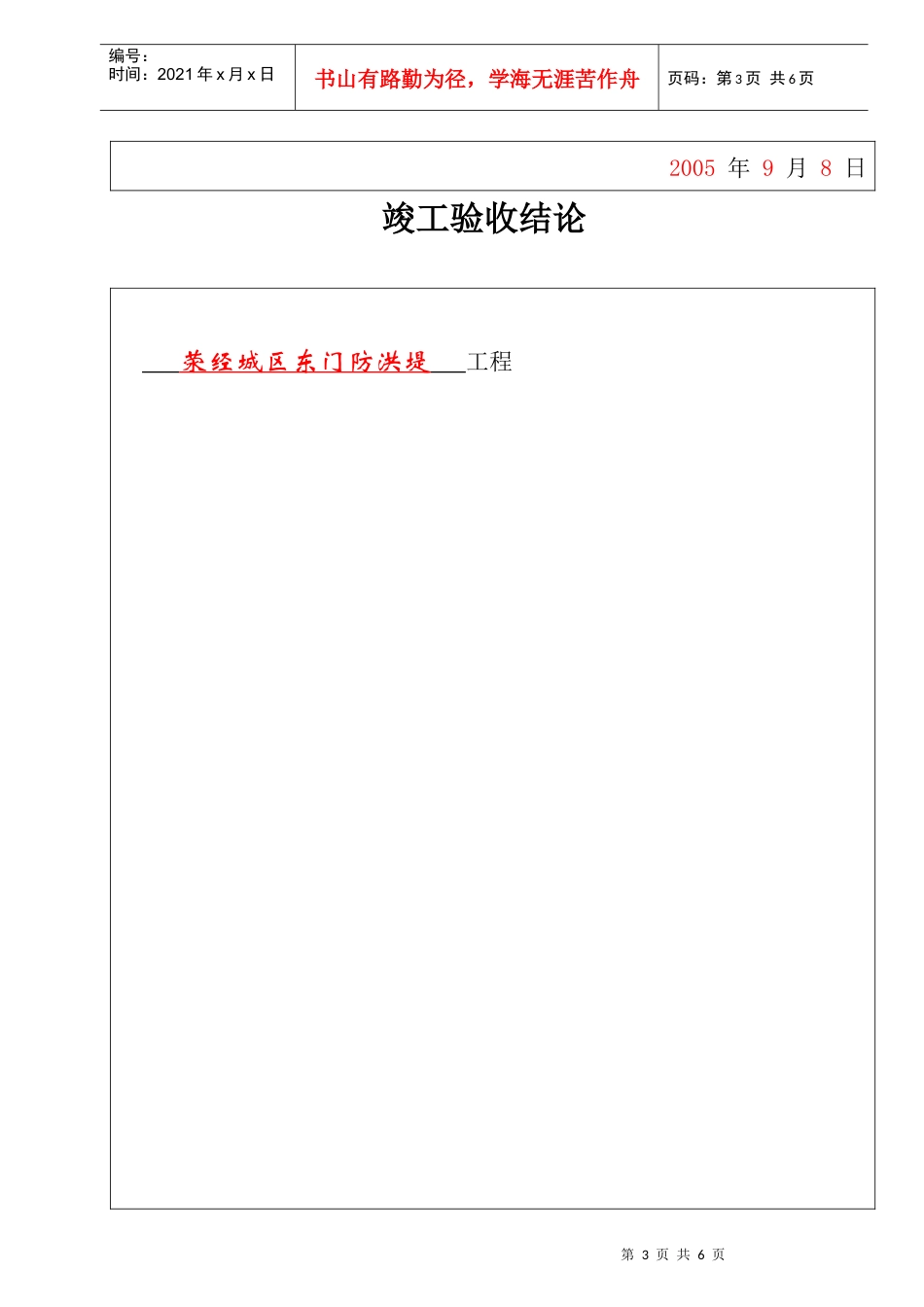 编号：
时间：2021年x月x日

书山有路勤为径，学海无涯苦作舟

页码：第3页 共6页

2005 年 9 月 8 日

竣工验收结论

荥经城区东门防洪堤工程

第 3 页 共 6 页